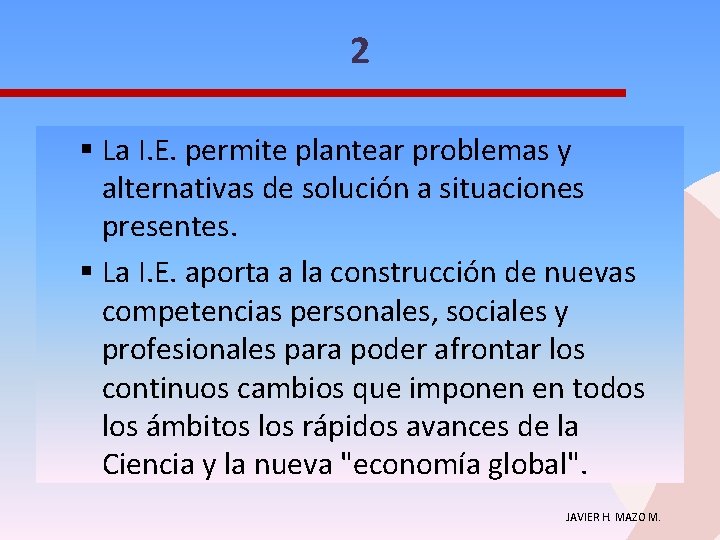 2

▪ La I.E. permite plantear problemas y alternativas de solución a situaciones presentes.

▪ La I.E. aporta a la construcción de nuevas competencias personales, sociales y profesionales para poder afrontar los continuos cambios que imponen en todos los ámbitos los rápidos avances de la Ciencia y la nueva "economía global".

JAVIER H. MAZO M.